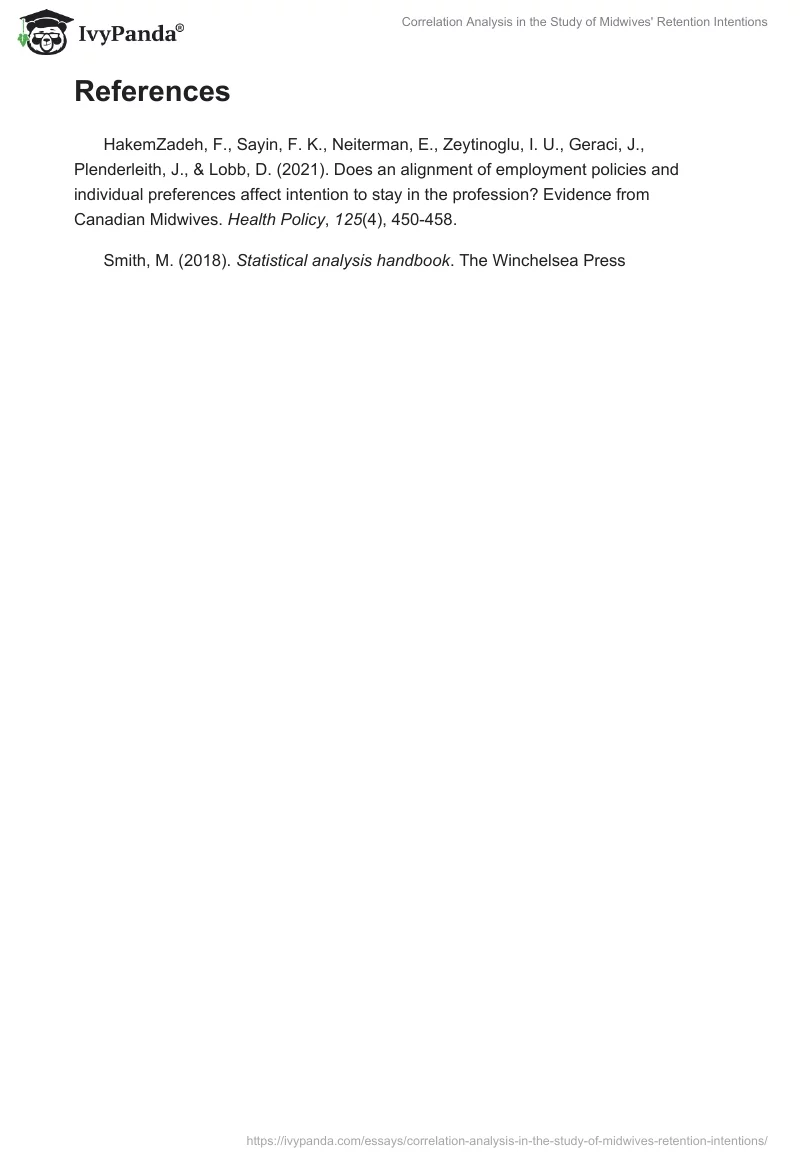 IvyPanda®

Correlation Analysis in the Study of Midwives' Retention Intentions

References

HakemZadeh, F., Sayin, F. K., Neiterman, E., Zeytinoglu, I. U., Geraci, J., Plenderleith, J., & Lobb, D. (2021). Does an alignment of employment policies and individual preferences affect intention to stay in the profession? Evidence from Canadian Midwives. Health Policy, 125(4), 450-458.

Smith, M. (2018). Statistical analysis handbook. The Winchelsea Press

https://ivypanda.com/essays/correlation-analysis-in-the-study-of-midwives-retention-intentions/